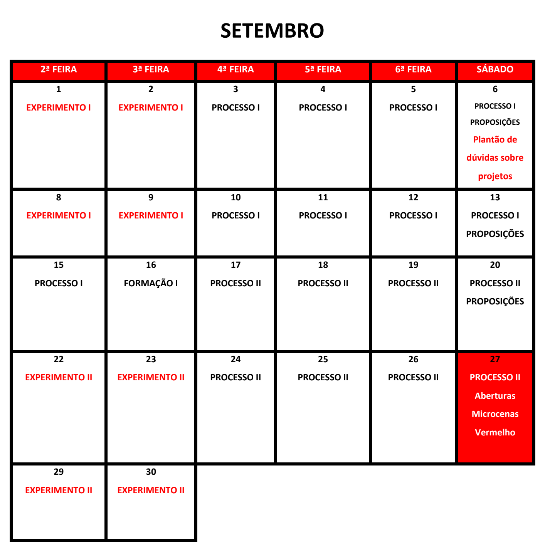 SETEMBRO

| 2ª FEIRA | 3ª FEIRA | 4ª FEIRA | 5ª FEIRA | 6ª FEIRA | SÁBADO |
|---|---|---|---|---|---|
| 1 EXPERIMENTO I | 2 EXPERIMENTO I | 3 PROCESSO I | 4 PROCESSO I | 5 PROCESSO I | 6 PROCESSO I PROPOSIÇÕES Plantão de dúvidas sobre projetos |
| 8 EXPERIMENTO I | 9 EXPERIMENTO I | 10 PROCESSO I | 11 PROCESSO I | 12 PROCESSO I | 13 PROCESSO I PROPOSIÇÕES |
| 15 PROCESSO I | 16 FORMAÇÃO I | 17 PROCESSO II | 18 PROCESSO II | 19 PROCESSO II | 20 PROCESSO II PROPOSIÇÕES |
| 22 EXPERIMENTO II | 23 EXPERIMENTO II | 24 PROCESSO II | 25 PROCESSO II | 26 PROCESSO II | 27 PROCESSO II Aberturas Microcenas Vermelho |
| 29 EXPERIMENTO II | 30 EXPERIMENTO II | | | | |